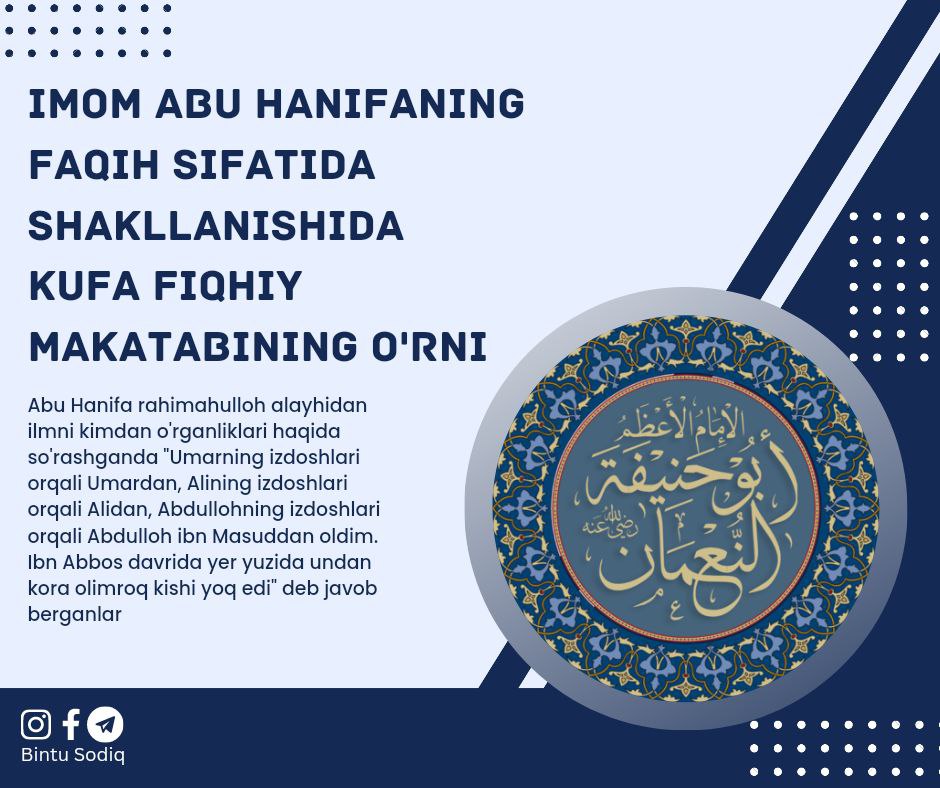 IMOM ABU HANIFANING FAQIH SIFATIDA SHAKLLANISHIDA KUFA FIQHIY MAKATABINING O'RNI

Abu Hanifa rahimahulloh alayhidan ilmni kimdan o'rganliklari haqida so'rashganda "Umarning izdoshlari orqali Umardan, Alining izdoshlari orqali Alidan, Abdullohning izdoshlari orqali Abdulloh ibn Masuddan oldim. Ibn Abbos davrida yer yuzida undan kora olimroq kishi yoq edi" deb javob berganlar

الإمام الأعظم
أبو حنيفة النعمان
رضي الله عنه

Bintu Sodiq